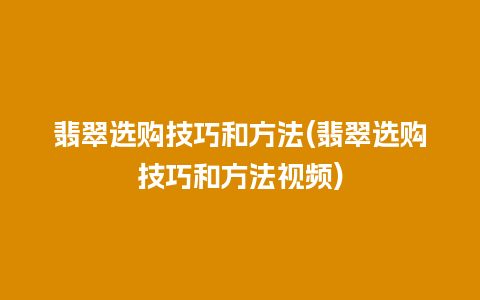 翡翠选购技巧和方法(翡翠选购技巧和方法视频)